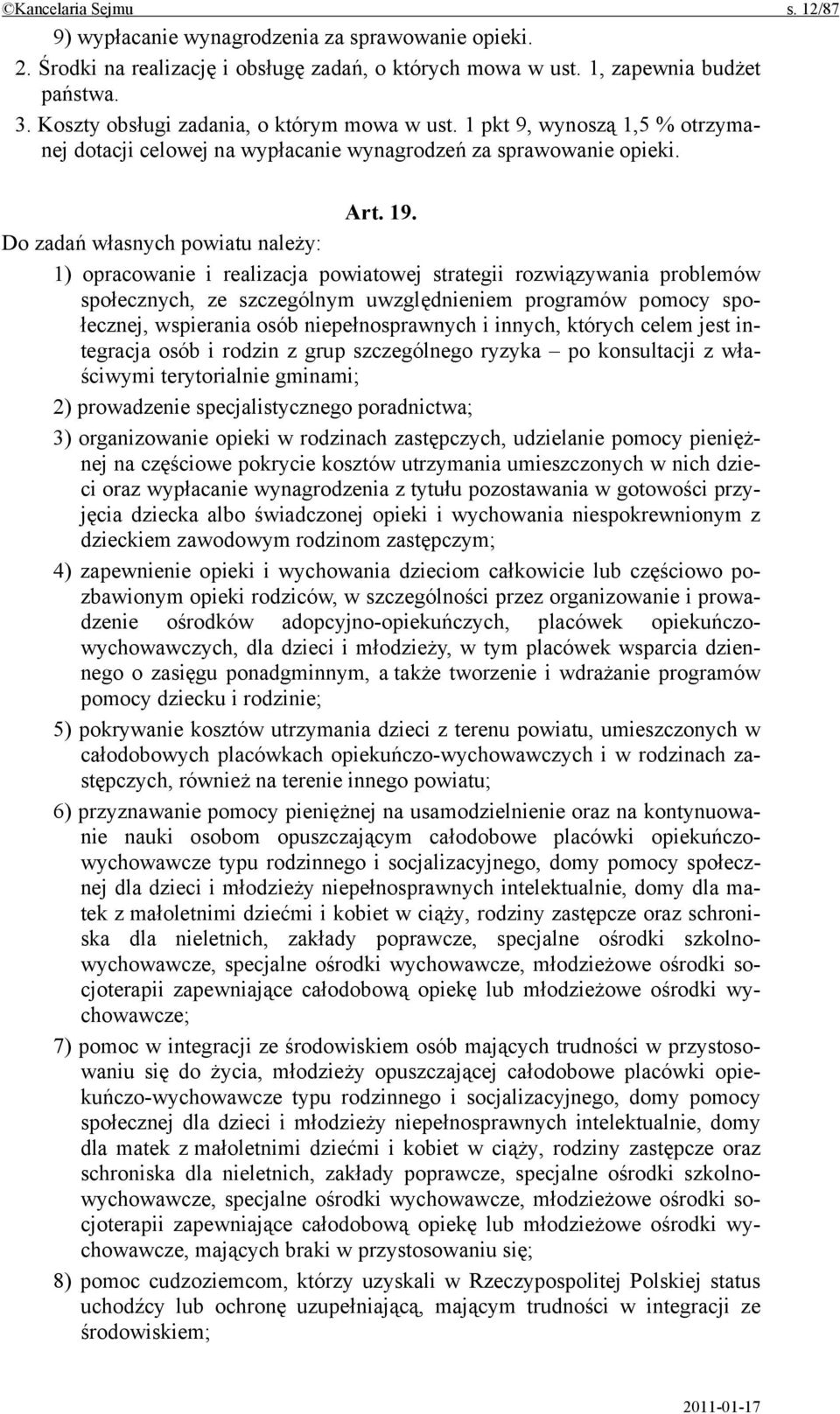 ©Kancelaria Sejmu s. 12/87

9) wypłacanie wynagrodzenia za sprawowanie opieki.

2. Środki na realizację i obsługę zadań, o których mowa w ust. 1, zapewnia budżet państwa.

3. Koszty obsługi zadania, o którym mowa w ust. 1 pkt 9, wynoszą 1,5 % otrzymanej dotacji celowej na wypłacanie wynagrodzeń za sprawowanie opieki.

Art. 19.

Do zadań własnych powiatu należy:

1) opracowanie i realizacja powiatowej strategii rozwiązywania problemów społecznych, ze szczególnym uwzględnieniem programów pomocy społecznej, wspierania osób niepełnosprawnych i innych, których celem jest integracja osób i rodzin z grup szczególnego ryzyka – po konsultacji z właściwymi terytorialnie gminami;

2) prowadzenie specjalistycznego poradnictwa;

3) organizowanie opieki w rodzinach zastępczych, udzielanie pomocy pieniężnej na częściowe pokrycie kosztów utrzymania umieszczonych w nich dzieci oraz wypłacanie wynagrodzenia z tytułu pozostawania w gotowości przyjęcia dziecka albo świadczonej opieki i wychowania niespokrewnionym z dzieckiem zawodowym rodzinom zastępczym;

4) zapewnienie opieki i wychowania dzieciom całkowicie lub częściowo pozbawionym opieki rodziców, w szczególności przez organizowanie i prowadzenie ośrodków adopcyjno-opiekuńczych, placówek opiekuńczo-wychowawczych, dla dzieci i młodzieży, w tym placówek wsparcia dziennego o zasięgu ponadgminnym, a także tworzenie i wdrażanie programów pomocy dziecku i rodzinie;

5) pokrywanie kosztów utrzymania dzieci z terenu powiatu, umieszczonych w całodobowych placówkach opiekuńczo-wychowawczych i w rodzinach zastępczych, również na terenie innego powiatu;

6) przyznawanie pomocy pieniężnej na usamodzielnienie oraz na kontynuowanie nauki osobom opuszczającym całodobowe placówki opiekuńczo-wychowawcze typu rodzinnego i socjalizacyjnego, domy pomocy społecznej dla dzieci i młodzieży niepełnosprawnych intelektualnie, domy dla matek z małoletnimi dziećmi i kobiet w ciąży, rodziny zastępcze oraz schroniska dla nieletnich, zakłady poprawcze, specjalne ośrodki szkolno-wychowawcze, specjalne ośrodki wychowawcze, młodzieżowe ośrodki socjoterapii zapewniające całodobową opiekę lub młodzieżowe ośrodki wychowawcze;

7) pomoc w integracji ze środowiskiem osób mających trudności w przystosowaniu się do życia, młodzieży opuszczającej całodobowe placówki opiekuńczo-wychowawcze typu rodzinnego i socjalizacyjnego, domy pomocy społecznej dla dzieci i młodzieży niepełnosprawnych intelektualnie, domy dla matek z małoletnimi dziećmi i kobiet w ciąży, rodziny zastępcze oraz schroniska dla nieletnich, zakłady poprawcze, specjalne ośrodki szkolno-wychowawcze, specjalne ośrodki wychowawcze, młodzieżowe ośrodki socjoterapii zapewniające całodobową opiekę lub młodzieżowe ośrodki wychowawcze, mających braki w przystosowaniu się;

8) pomoc cudzoziemcom, którzy uzyskali w Rzeczypospolitej Polskiej status uchodźcy lub ochronę uzupełniającą, mającym trudności w integracji ze środowiskiem;

2011-01-17